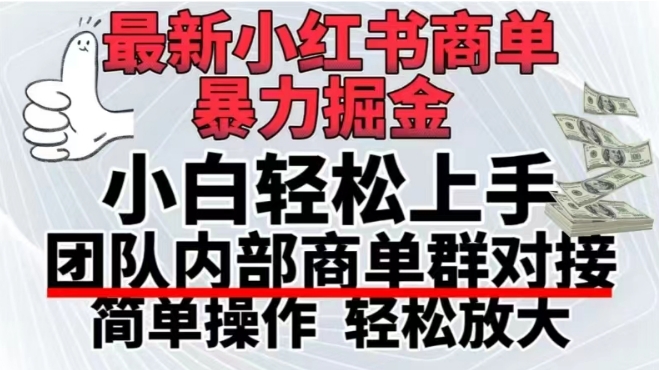 最新小红书商单
暴力掘金

小白轻松上手
团队内部商单群对接
简单操作 轻松放大